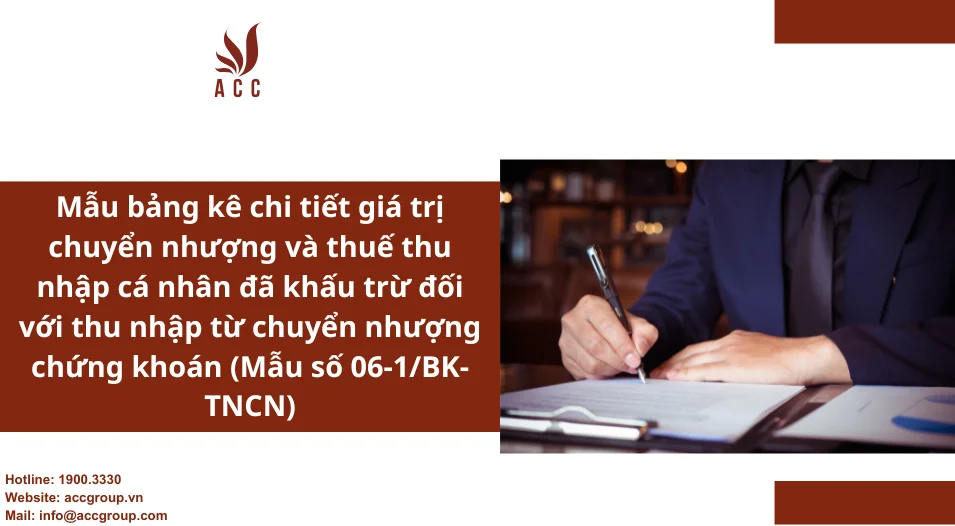 ACC

Mẫu bảng kê chi tiết giá trị chuyển nhượng và thuế thu nhập cá nhân đã khấu trừ đối với thu nhập từ chuyển nhượng chứng khoán (Mẫu số 06-1/BK-TNCN)

Hotline: 1900.3330
Website: accgroup.vn
Mail: info@accgroup.com